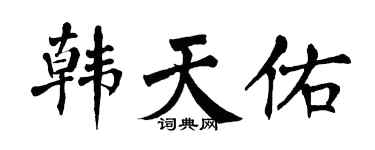 韩天佑
词典网